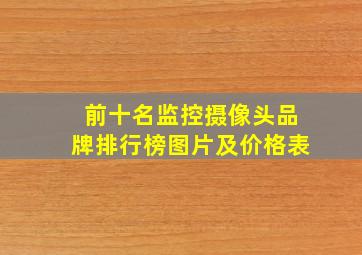 前十名监控摄像头品牌排行榜图片及价格表